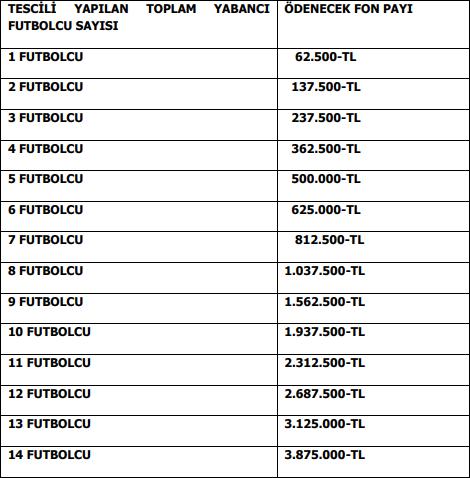 | TESCİLİ YAPILAN TOPLAM YABANCI FUTBOLCU SAYISI | ÖDENECEK FON PAYI |
|---|---|
| 1 FUTBOLCU | 62.500-TL |
| 2 FUTBOLCU | 137.500-TL |
| 3 FUTBOLCU | 237.500-TL |
| 4 FUTBOLCU | 362.500-TL |
| 5 FUTBOLCU | 500.000-TL |
| 6 FUTBOLCU | 625.000-TL |
| 7 FUTBOLCU | 812.500-TL |
| 8 FUTBOLCU | 1.037.500-TL |
| 9 FUTBOLCU | 1.562.500-TL |
| 10 FUTBOLCU | 1.937.500-TL |
| 11 FUTBOLCU | 2.312.500-TL |
| 12 FUTBOLCU | 2.687.500-TL |
| 13 FUTBOLCU | 3.125.000-TL |
| 14 FUTBOLCU | 3.875.000-TL |